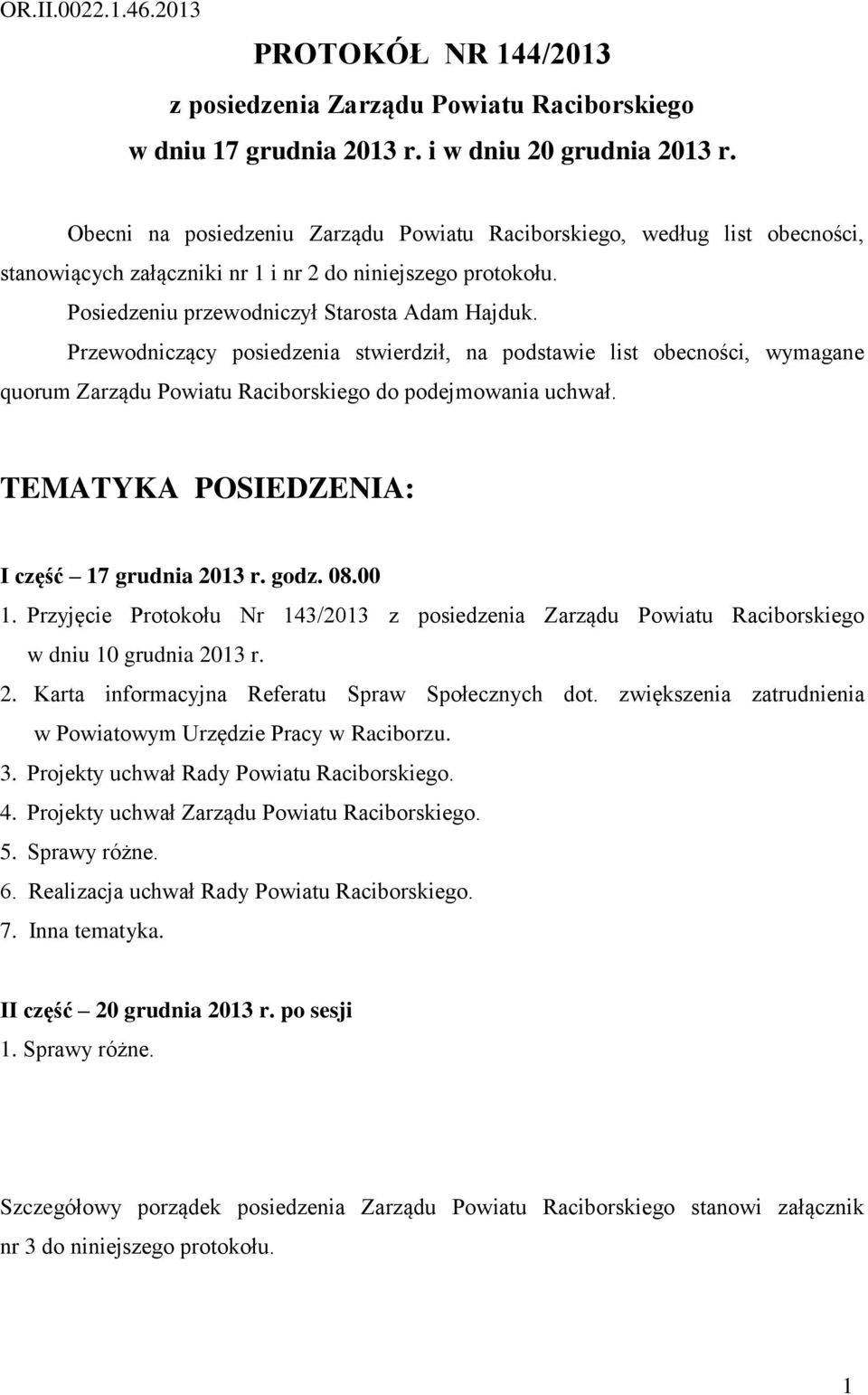 OR.II.0022.1.46.2013

PROTOKÓŁ NR 144/2013
z posiedzenia Zarządu Powiatu Raciborskiego
w dniu 17 grudnia 2013 r. i w dniu 20 grudnia 2013 r.

Obecni na posiedzeniu Zarządu Powiatu Raciborskiego, według list obecności, stanowiących załączniki nr 1 i nr 2 do niniejszego protokołu.

Posiedzeniu przewodniczył Starosta Adam Hajduk.

Przewodniczący posiedzenia stwierdził, na podstawie list obecności, wymagane quorum Zarządu Powiatu Raciborskiego do podejmowania uchwał.

TEMATYKA POSIEDZENIA:

I część – 17 grudnia 2013 r. godz. 08.00

1. Przyjęcie Protokołu Nr 143/2013 z posiedzenia Zarządu Powiatu Raciborskiego w dniu 10 grudnia 2013 r.
2. Karta informacyjna Referatu Spraw Społecznych dot. zwiększenia zatrudnienia w Powiatowym Urzędzie Pracy w Raciborzu.
3. Projekty uchwał Rady Powiatu Raciborskiego.
4. Projekty uchwał Zarządu Powiatu Raciborskiego.
5. Sprawy różne.
6. Realizacja uchwał Rady Powiatu Raciborskiego.
7. Inna tematyka.

II część – 20 grudnia 2013 r. po sesji

1. Sprawy różne.

Szczegółowy porządek posiedzenia Zarządu Powiatu Raciborskiego stanowi załącznik nr 3 do niniejszego protokołu.

1